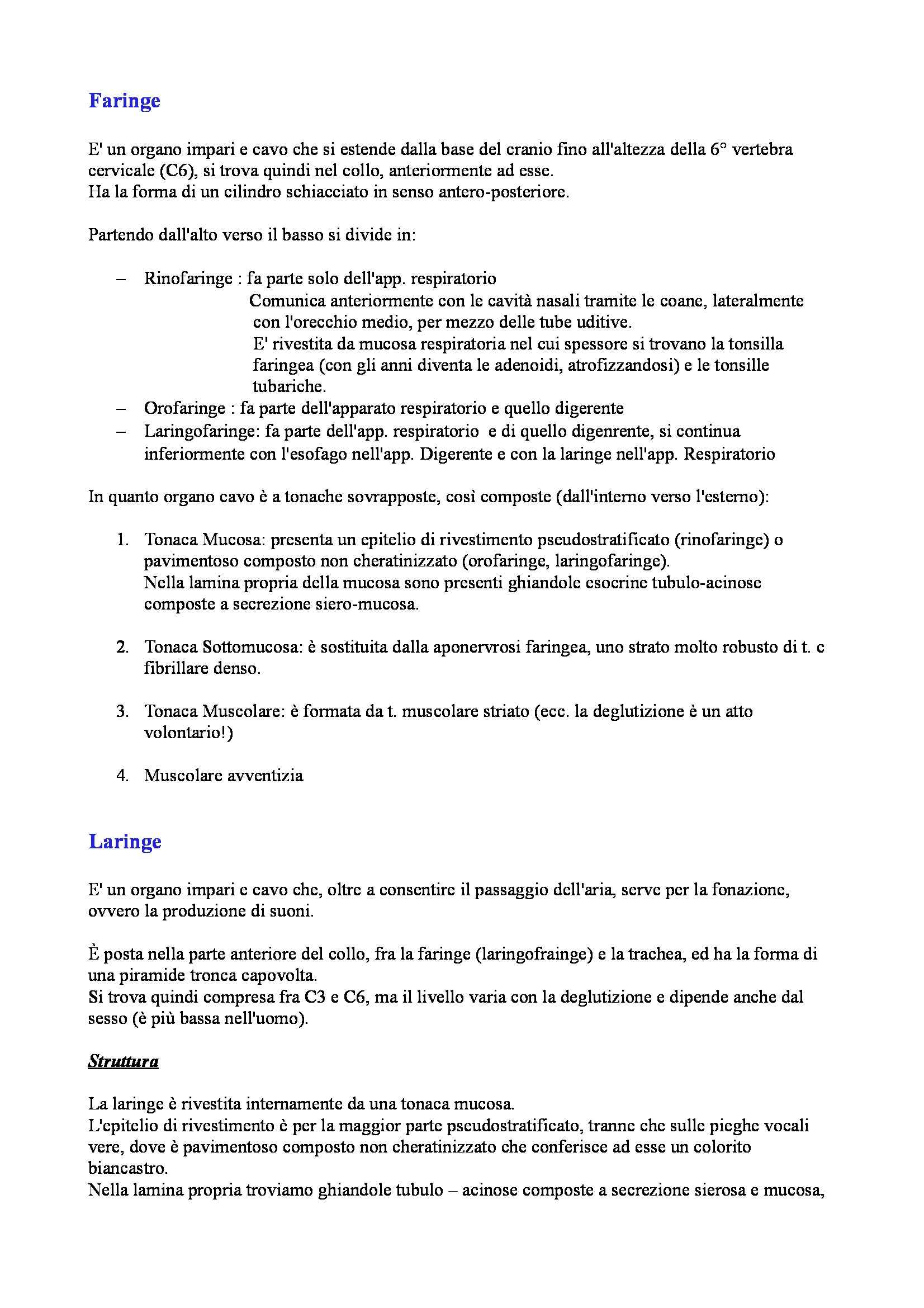 Faringe

E' un organo impari e cavo che si estende dalla base del cranio fino all'altezza della 6° vertebra cervicale (C6), si trova quindi nel collo, anteriormente ad esse.
Ha la forma di un cilindro schiacciato in senso antero-posteriore.

Partendo dall'alto verso il basso si divide in:

– Rinofaringe : fa parte solo dell'app. respiratorio
Comunica anteriormente con le cavità nasali tramite le coane, lateralmente con l'orecchio medio, per mezzo delle tube uditive.
E' rivestita da mucosa respiratoria nel cui spessore si trovano la tonsilla faringea (con gli anni diventa le adenoidi, atrofizzandosi) e le tonsille tubariche.
– Orofaringe : fa parte dell'apparato respiratorio e quello digerente
– Laringofaringe: fa parte dell'app. respiratorio e di quello digenrente, si continua inferiormente con l'esofago nell'app. Digerente e con la laringe nell'app. Respiratorio

In quanto organo cavo è a tonache sovrapposte, così composte (dall'interno verso l'esterno):

1. Tonaca Mucosa: presenta un epitelio di rivestimento pseudostratificato (rinofaringe) o pavimentoso composto non cheratinizzato (orofaringe, laringofaringe).
Nella lamina propria della mucosa sono presenti ghiandole esocrine tubulo-acinose composte a secrezione siero-mucosa.

2. Tonaca Sottomucosa: è sostituita dalla aponervrosi faringea, uno strato molto robusto di t. c fibrillare denso.

3. Tonaca Muscolare: è formata da t. muscolare striato (ecc. la deglutizione è un atto volontario!)

4. Muscolare avventizia

Laringe

E' un organo impari e cavo che, oltre a consentire il passaggio dell'aria, serve per la fonazione, ovvero la produzione di suoni.

È posta nella parte anteriore del collo, fra la faringe (laringofrainge) e la trachea, ed ha la forma di una piramide tronca capovolta.
Si trova quindi compresa fra C3 e C6, ma il livello varia con la deglutizione e dipende anche dal sesso (è più bassa nell'uomo).

Struttura

La laringe è rivestita internamente da una tonaca mucosa.
L'epitelio di rivestimento è per la maggior parte pseudostratificato, tranne che sulle pieghe vocali vere, dove è pavimentoso composto non cheratinizzato che conferisce ad esse un colorito biancastro.
Nella lamina propria troviamo ghiandole tubulo – acinose composte a secrezione sierosa e mucosa,